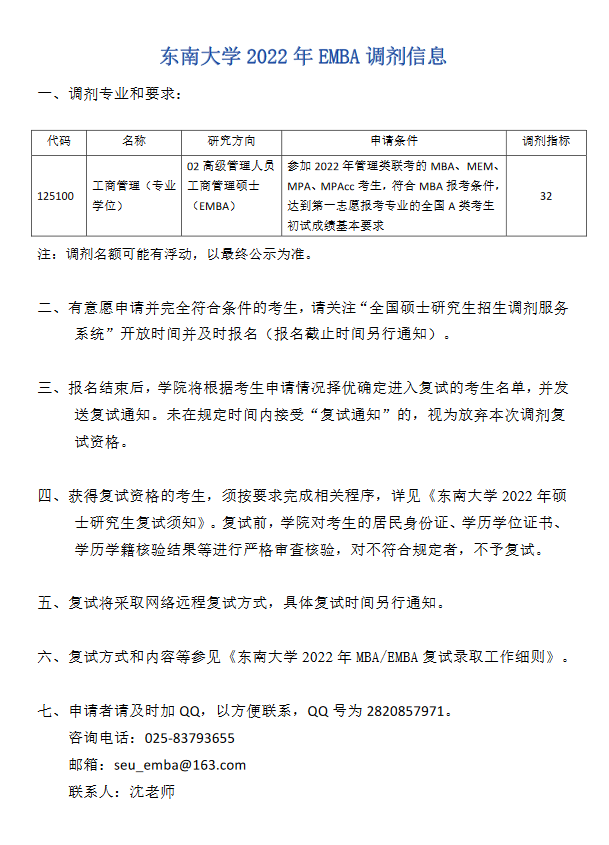 东南大学 2022 年 EMBA 调剂信息

一、调剂专业和要求：

| 代码 | 名称 | 研究方向 | 申请条件 | 调剂指标 |
|---|---|---|---|---|
| 125100 | 工商管理（专业学位） | 02 高级管理人员工商管理硕士（EMBA） | 参加 2022 年管理类联考的 MBA、MEM、MPA、MPAcc 考生，符合 MBA 报考条件，达到第一志愿报考专业的全国 A 类考生初试成绩基本要求 | 32 |

注：调剂名额可能有浮动，以最终公示为准。

二、有意愿申请并完全符合条件的考生，请关注“全国硕士研究生招生调剂服务系统”开放时间并及时报名（报名截止时间另行通知）。

三、报名结束后，学院将根据考生申请情况择优确定进入复试的考生名单，并发送复试通知。未在规定时间内接受“复试通知”的，视为放弃本次调剂复试资格。

四、获得复试资格的考生，须按要求完成相关程序，详见《东南大学 2022 年硕士研究生复试须知》。复试前，学院对考生的居民身份证、学历学位证书、学历学籍核验结果等进行严格审查核验，对不符合规定者，不予复试。

五、复试将采取网络远程复试方式，具体复试时间另行通知。

六、复试方式和内容等参见《东南大学 2022 年 MBA/EMBA 复试录取工作细则》。

七、申请者请及时加 QQ，以方便联系，QQ 号为 2820857971。
咨询电话：025-83793655
邮箱：seu_emba@163.com
联系人：沈老师